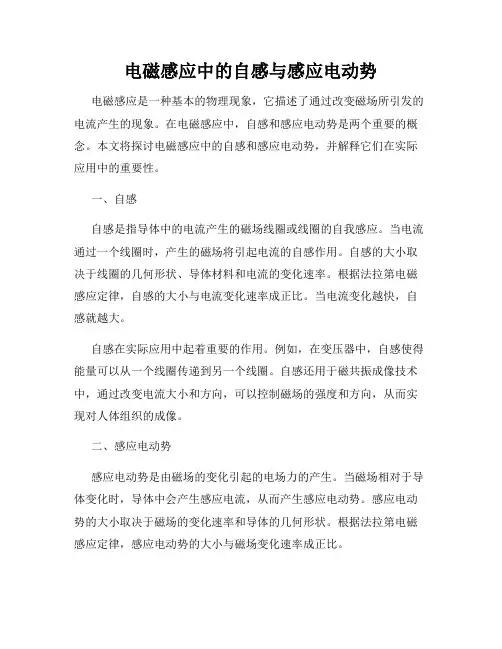 电磁感应中的自感与感应电动势

电磁感应是一种基本的物理现象，它描述了通过改变磁场所引发的电流产生的现象。在电磁感应中，自感和感应电动势是两个重要的概念。本文将探讨电磁感应中的自感和感应电动势，并解释它们在实际应用中的重要性。

一、自感

自感是指导体中的电流产生的磁场线圈或线圈的自我感应。当电流通过一个线圈时，产生的磁场将引起电流的自感作用。自感的大小取决于线圈的几何形状、导体材料和电流的变化速率。根据法拉第电磁感应定律，自感的大小与电流变化速率成正比。当电流变化越快，自感就越大。

自感在实际应用中起着重要的作用。例如，在变压器中，自感使得能量可以从一个线圈传递到另一个线圈。自感还用于磁共振成像技术中，通过改变电流大小和方向，可以控制磁场的强度和方向，从而实现对人体组织的成像。

二、感应电动势

感应电动势是由磁场的变化引起的电场力的产生。当磁场相对于导体变化时，导体中会产生感应电流，从而产生感应电动势。感应电动势的大小取决于磁场的变化速率和导体的几何形状。根据法拉第电磁感应定律，感应电动势的大小与磁场变化速率成正比。